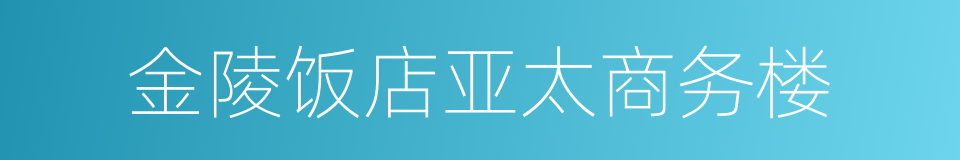 金陵饭店亚太商务楼